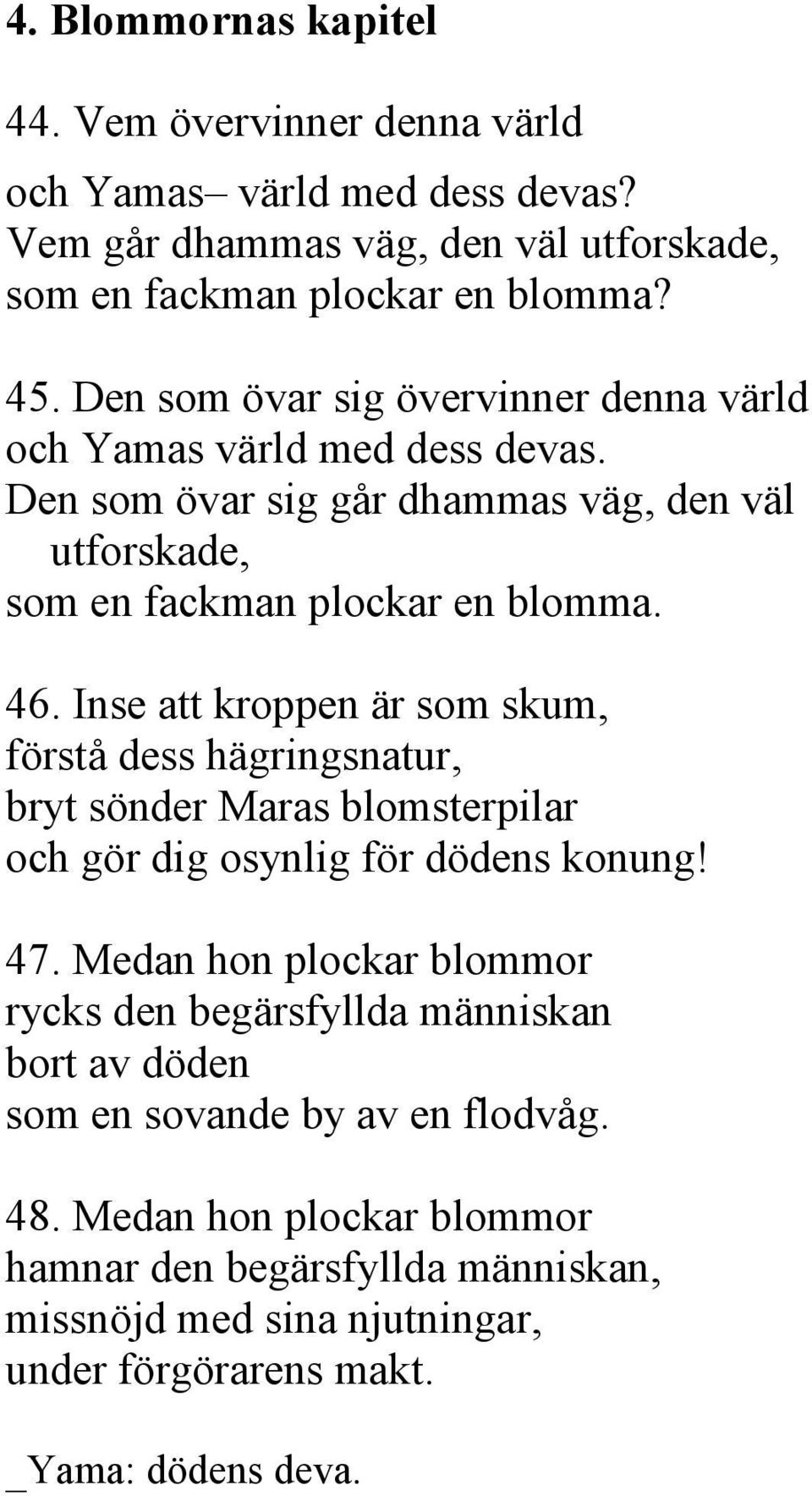 4. Blommornas kapitel

44. Vem övervinner denna värld

och Yamas– värld med dess devas?
Vem går dhammas väg, den väl utforskade,
som en fackman plockar en blomma?

45. Den som övar sig övervinner denna värld
och Yamas värld med dess devas.
Den som övar sig går dhammas väg, den väl utforskade,
som en fackman plockar en blomma.

46. Inse att kroppen är som skum,
förstå dess hägringsnatur,
bryt sönder Maras blomsterpilar
och gör dig osynlig för dödens konung!

47. Medan hon plockar blommor
rycks den begärsfyllda människan
bort av döden
som en sovande by av en flodvåg.

48. Medan hon plockar blommor
hamnar den begärsfyllda människan,
missnöjd med sina njutningar,
under förgörarens makt.

_Yama: dödens deva.